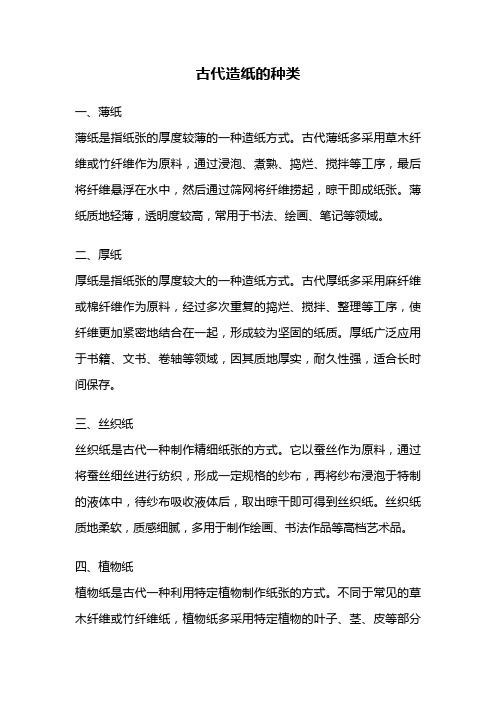 古代造纸的种类

一、薄纸

薄纸是指纸张的厚度较薄的一种造纸方式。古代薄纸多采用草木纤维或竹纤维作为原料，通过浸泡、煮熟、捣烂、搅拌等工序，最后将纤维悬浮在水中，然后通过筛网将纤维捞起，晾干即成纸张。薄纸质地轻薄，透明度较高，常用于书法、绘画、笔记等领域。

二、厚纸

厚纸是指纸张的厚度较大的一种造纸方式。古代厚纸多采用麻纤维或棉纤维作为原料，经过多次重复的捣烂、搅拌、整理等工序，使纤维更加紧密地结合在一起，形成较为坚固的纸质。厚纸广泛应用于书籍、文书、卷轴等领域，因其质地厚实，耐久性强，适合长时间保存。

三、丝织纸

丝织纸是古代一种制作精细纸张的方式。它以蚕丝作为原料，通过将蚕丝细丝进行纺织，形成一定规格的纱布，再将纱布浸泡于特制的液体中，待纱布吸收液体后，取出晾干即可得到丝织纸。丝织纸质地柔软，质感细腻，多用于制作绘画、书法作品等高档艺术品。

四、植物纸

植物纸是古代一种利用特定植物制作纸张的方式。不同于常见的草木纤维或竹纤维纸，植物纸多采用特定植物的叶子、茎、皮等部分